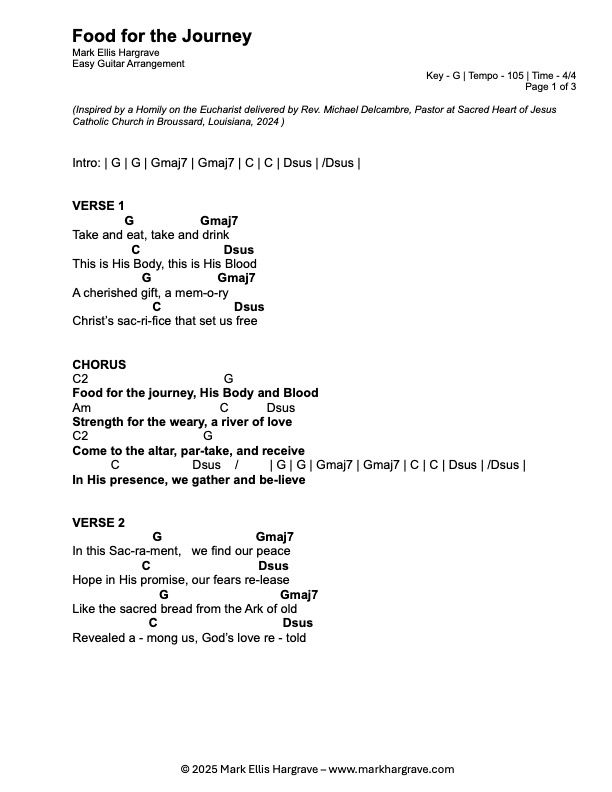 Food for the Journey
Mark Ellis Hargrave
Easy Guitar Arrangement

Key - G | Tempo - 105 | Time - 4/4
Page 1 of 3

(Inspired by a Homily on the Eucharist delivered by Rev. Michael Delcambre, Pastor at Sacred Heart of Jesus Catholic Church in Broussard, Louisiana, 2024 )

Intro: | G | G | Gmaj7 | Gmaj7 | C | C | Dsus | /Dsus |

VERSE 1
G Gmaj7
Take and eat, take and drink
C Dsus
This is His Body, this is His Blood
G Gmaj7
A cherished gift, a mem-o-ry
C Dsus
Christ's sac-ri-fice that set us free

CHORUS
C2 G
Food for the journey, His Body and Blood
Am C Dsus
Strength for the weary, a river of love
C2 G
Come to the altar, par-take, and receive
C Dsus / | G | G | Gmaj7 | Gmaj7 | C | C | Dsus | /Dsus |
In His presence, we gather and be-lieve

VERSE 2
G Gmaj7
In this Sac-ra-ment, we find our peace
C Dsus
Hope in His promise, our fears re-lease
G Gmaj7
Like the sacred bread from the Ark of old
C Dsus
Revealed a - mong us, God's love re - told

© 2025 Mark Ellis Hargrave – www.markhargrave.com